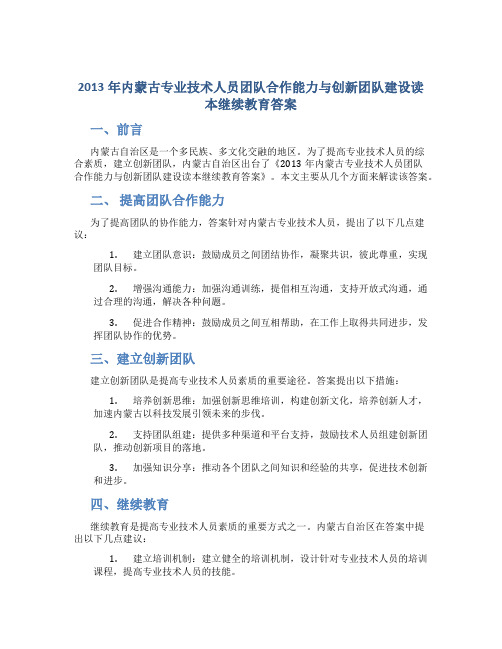 2013 年内蒙古专业技术人员团队合作能力与创新团队建设读本继续教育答案

一、前言

内蒙古自治区是一个多民族、多文化交融的地区。为了提高专业技术人员的综合素质，建立创新团队，内蒙古自治区出台了《2013 年内蒙古专业技术人员团队合作能力与创新团队建设读本继续教育答案》。本文主要从几个方面来解读该答案。

二、 提高团队合作能力

为了提高团队的协作能力，答案针对内蒙古专业技术人员，提出了以下几点建议：

1. 建立团队意识：鼓励成员之间团结协作，凝聚共识，彼此尊重，实现团队目标。

2. 增强沟通能力：加强沟通训练，提倡相互沟通，支持开放式沟通，通过合理的沟通，解决各种问题。

3. 促进合作精神：鼓励成员之间互相帮助，在工作上取得共同进步，发挥团队协作的优势。

三、建立创新团队

建立创新团队是提高专业技术人员素质的重要途径。答案提出以下措施：

1. 培养创新思维：加强创新思维培训，构建创新文化，培养创新人才，加速内蒙古以科技发展引领未来的步伐。

2. 支持团队组建：提供多种渠道和平台支持，鼓励技术人员组建创新团队，推动创新项目的落地。

3. 加强知识分享：推动各个团队之间知识和经验的共享，促进技术创新和进步。

四、继续教育

继续教育是提高专业技术人员素质的重要方式之一。内蒙古自治区在答案中提出以下几点建议：

1. 建立培训机制：建立健全的培训机制，设计针对专业技术人员的培训课程，提高专业技术人员的技能。